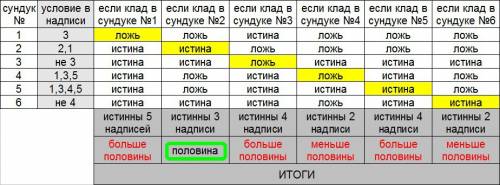 | сундук № | условие в надписи | если клад в сундуке №1 | если клад в сундуке №2 | если клад в сундуке №3 | если клад в сундуке №4 | если клад в сундуке №5 | если клад в сундуке №6 |
|---|---|---|---|---|---|---|---|
| 1 | 3 | ложь | ложь | истина | ложь | ложь | ложь |
| 2 | 2,1 | истина | истина | ложь | ложь | ложь | ложь |
| 3 | не 3 | истина | истина | ложь | истина | истина | истина |
| 4 | 1,3,5 | истина | ложь | истина | ложь | истина | ложь |
| 5 | 1,3,4,5 | истина | ложь | истина | истина | истина | ложь |
| 6 | не 4 | истина | истина | истина | ложь | истина | истина |
| | | истинны 5 надписей | истинны 3 надписи | истинны 4 надписи | истинны 2 надписи | истинны 4 надписи | истинны 2 надписи |
| | | больше половины | половина | больше половины | меньше половины | больше половины | меньше половины |
| | | ИТОГИ | | | | | |